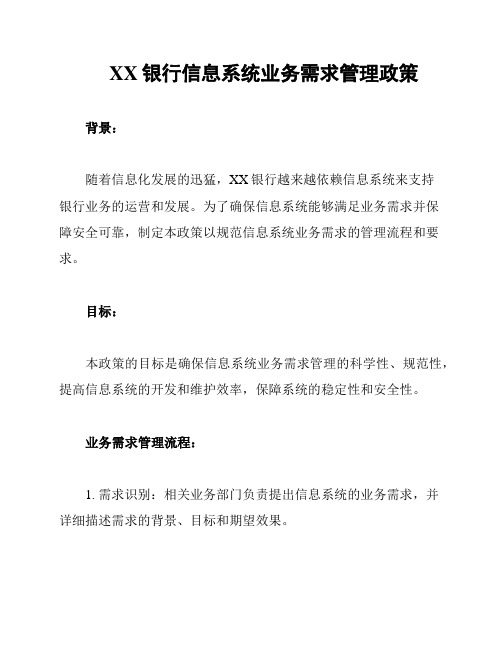 XX 银行信息系统业务需求管理政策

背景：

随着信息化发展的迅猛，XX 银行越来越依赖信息系统来支持银行业务的运营和发展。为了确保信息系统能够满足业务需求并保障安全可靠，制定本政策以规范信息系统业务需求的管理流程和要求。

目标：

本政策的目标是确保信息系统业务需求管理的科学性、规范性，提高信息系统的开发和维护效率，保障系统的稳定性和安全性。

业务需求管理流程：

1. 需求识别：相关业务部门负责提出信息系统的业务需求，并详细描述需求的背景、目标和期望效果。